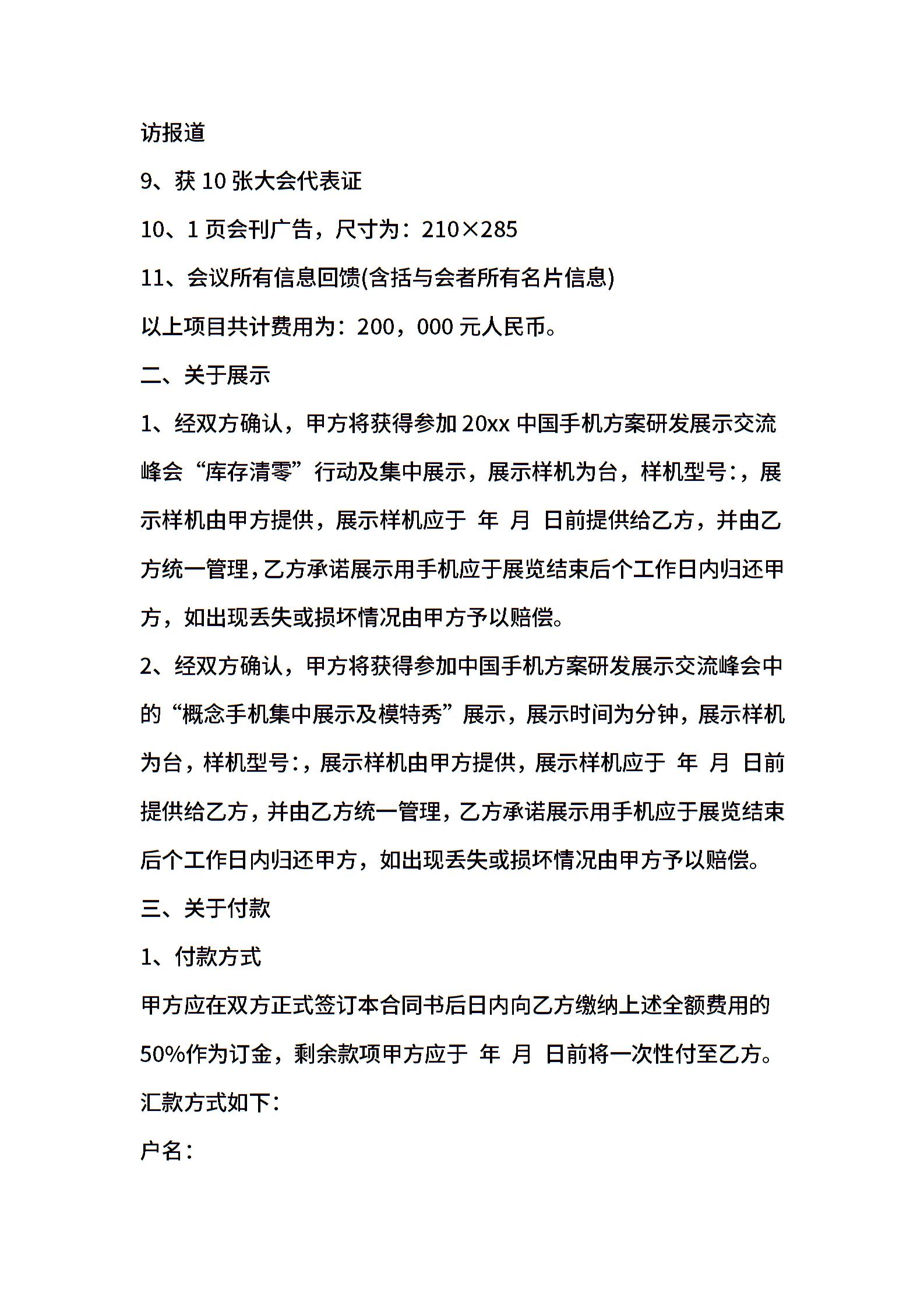 访报道

9、获 10 张大会代表证

10、1 页会刊广告，尺寸为：210×285

11、会议所有信息回馈(含括与会者所有名片信息)

以上项目共计费用为：200，000 元人民币。

二、关于展示

1、经双方确认，甲方将获得参加 20xx 中国手机方案研发展示交流峰会“库存清零”行动及集中展示，展示样机为台，样机型号:，展示样机由甲方提供，展示样机应于 年 月 日前提供给乙方，并由乙方统一管理，乙方承诺展示用手机应于展览结束后个工作日内归还甲方，如出现丢失或损坏情况由甲方予以赔偿。

2、经双方确认，甲方将获得参加中国手机方案研发展示交流峰会中的“概念手机集中展示及模特秀”展示，展示时间为分钟，展示样机为台，样机型号:，展示样机由甲方提供，展示样机应于 年 月 日前提供给乙方，并由乙方统一管理，乙方承诺展示用手机应于展览结束后个工作日内归还甲方，如出现丢失或损坏情况由甲方予以赔偿。

三、关于付款

1、付款方式

甲方应在双方正式签订本合同书后日内向乙方缴纳上述全额费用的 50%作为订金，剩余款项甲方应于 年 月 日前将一次性付至乙方。

汇款方式如下：

户名：